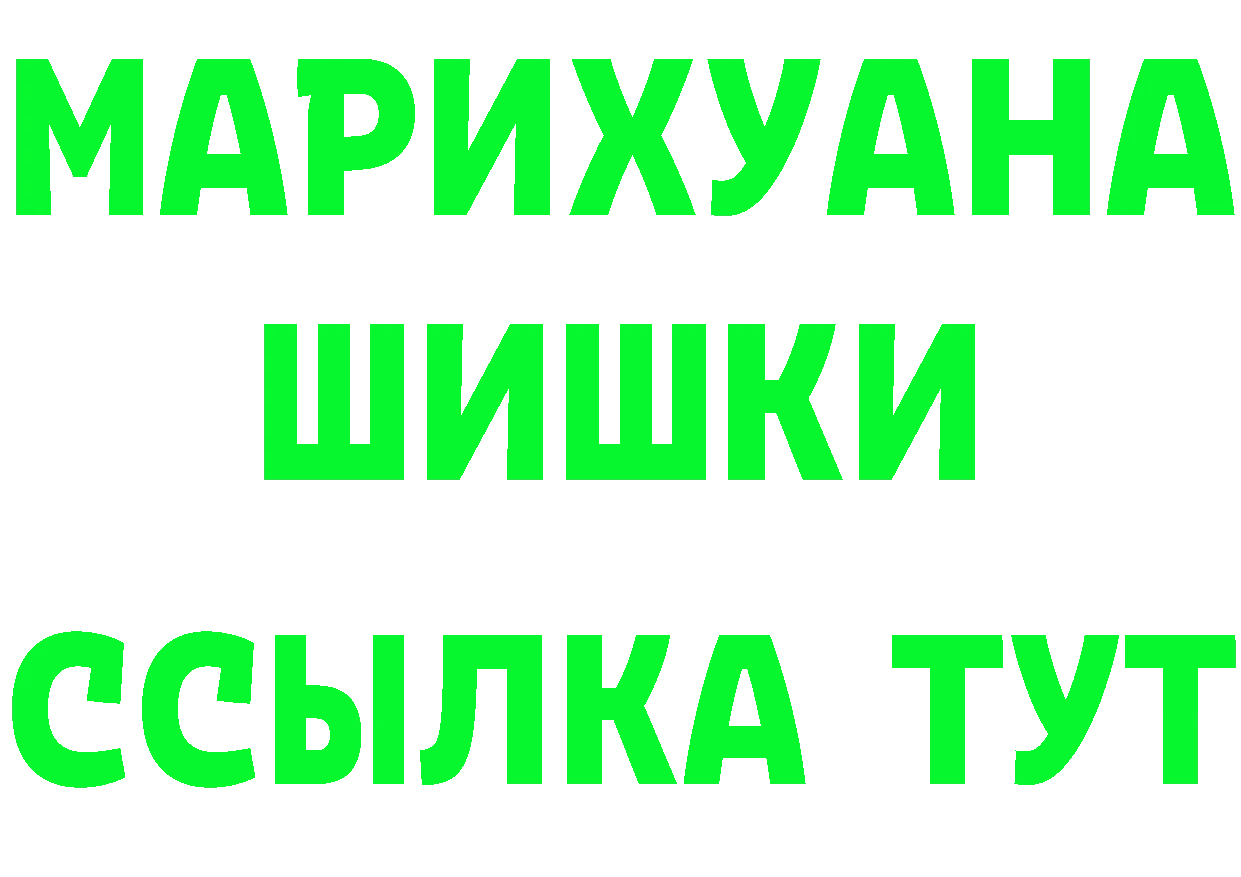 МАРИХУАНА
ШИШКИ
ССЫЛКА ТУТ